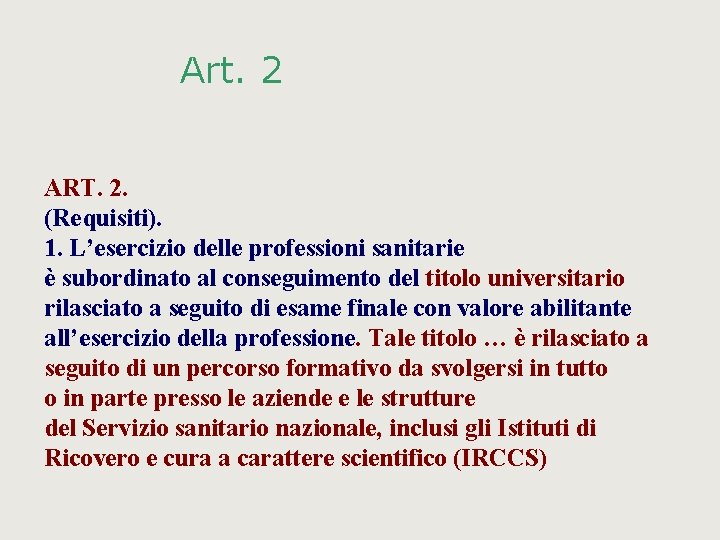 Art. 2

ART. 2.
(Requisiti).

1. L'esercizio delle professioni sanitarie è subordinato al conseguimento del titolo universitario rilasciato a seguito di esame finale con valore abilitante all'esercizio della professione. Tale titolo … è rilasciato a seguito di un percorso formativo da svolgersi in tutto o in parte presso le aziende e le strutture del Servizio sanitario nazionale, inclusi gli Istituti di Ricovero e cura a carattere scientifico (IRCCS)